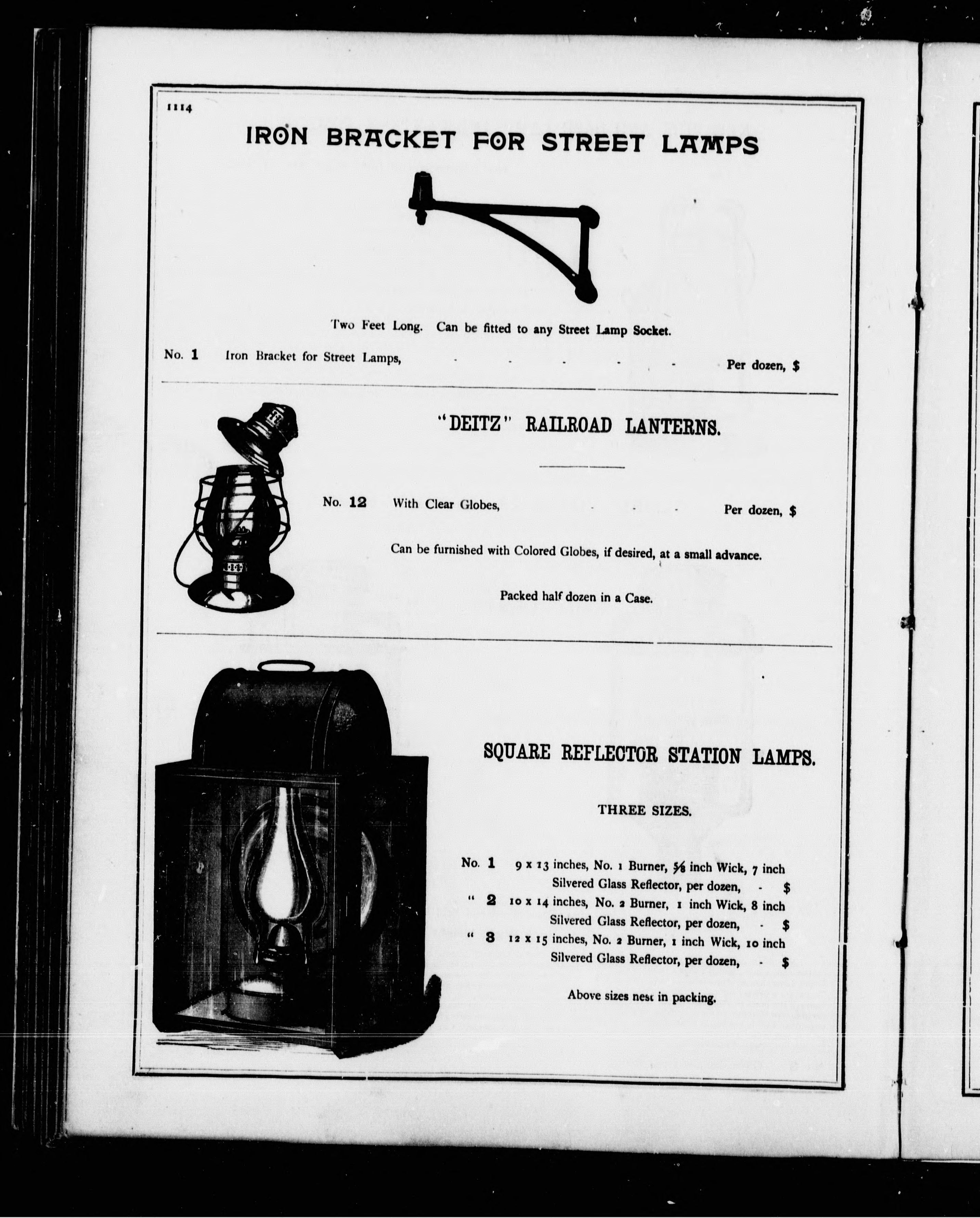 1114

IRON BRACKET FOR STREET LAMPS

Two Feet Long. Can be fitted to any Street Lamp Socket.

No. 1 Iron Bracket for Street Lamps, - - - - - Per dozen, $

"DEITZ" RAILROAD LANTERNS.

No. 12 With Clear Globes, - - - Per dozen, $

Can be furnished with Colored Globes, if desired, at a small advance.

Packed half dozen in a Case.

SQUARE REFLECTOR STATION LAMPS.

THREE SIZES.

No. 1 9 x 13 inches, No. 1 Burner, $\frac{5}{8}$ inch Wick, 7 inch Silvered Glass Reflector, per dozen, - $
" 2 10 x 14 inches, No. 2 Burner, 1 inch Wick, 8 inch Silvered Glass Reflector, per dozen, - $
" 3 12 x 15 inches, No. 2 Burner, 1 inch Wick, 10 inch Silvered Glass Reflector, per dozen, - $

Above sizes nest in packing.